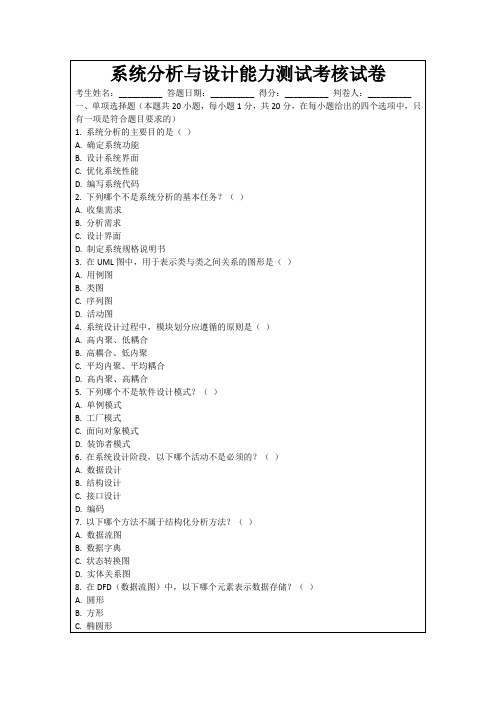 系统分析与设计能力测试考核试卷

考生姓名：__________ 答题日期：__________ 得分：__________ 判卷人：__________

一、单项选择题（本题共 20 小题，每小题 1 分，共 20 分，在每小题给出的四个选项中，只有一项是符合题目要求的）

1. 系统分析的主要目的是（ ）
A. 确定系统功能
B. 设计系统界面
C. 优化系统性能
D. 编写系统代码

2. 下列哪个不是系统分析的基本任务？（ ）
A. 收集需求
B. 分析需求
C. 设计界面
D. 制定系统规格说明书

3. 在 UML 图中，用于表示类与类之间关系的图形是（ ）
A. 用例图
B. 类图
C. 序列图
D. 活动图

4. 系统设计过程中，模块划分应遵循的原则是（ ）
A. 高内聚、低耦合
B. 高耦合、低内聚
C. 平均内聚、平均耦合
D. 高内聚、高耦合

5. 下列哪个不是软件设计模式？（ ）
A. 单例模式
B. 工厂模式
C. 面向对象模式
D. 装饰者模式

6. 在系统设计阶段，以下哪个活动不是必须的？（ ）
A. 数据设计
B. 结构设计
C. 接口设计
D. 编码

7. 以下哪个方法不属于结构化分析方法？（ ）
A. 数据流图
B. 数据字典
C. 状态转换图
D. 实体关系图

8. 在 DFD（数据流图）中，以下哪个元素表示数据存储？（ ）
A. 圆形
B. 方形
C. 椭圆形